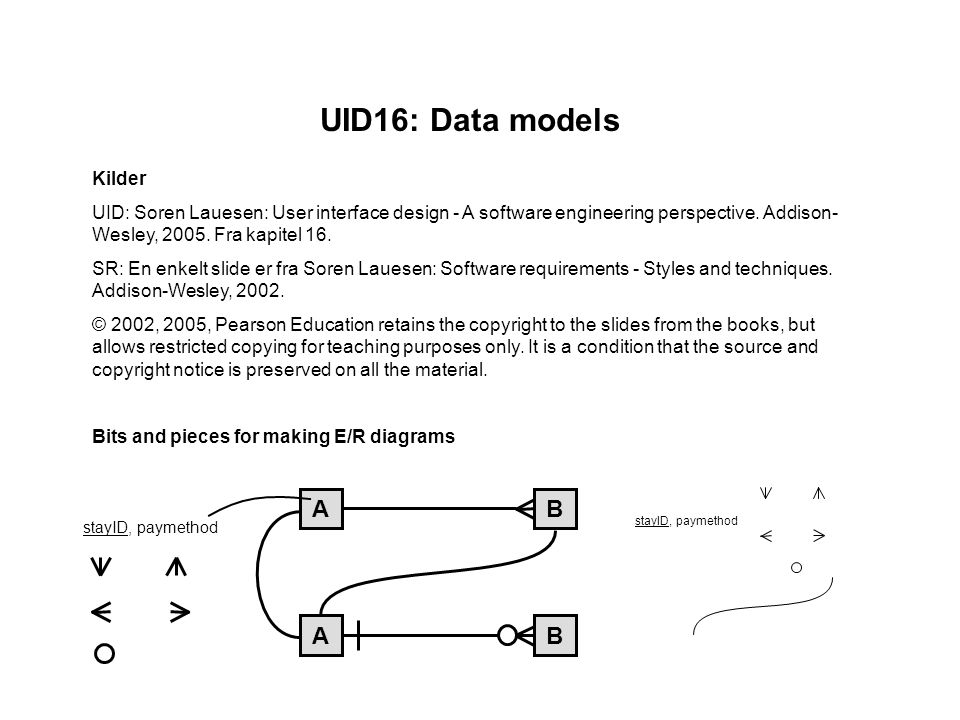 UID16: Data models

Kilder

UID: Soren Lauesen: User interface design - A software engineering perspective. Addison-Wesley, 2005. Fra kapitel 16.

SR: En enkelt slide er fra Soren Lauesen: Software requirements - Styles and techniques. Addison-Wesley, 2002.

© 2002, 2005, Pearson Education retains the copyright to the slides from the books, but allows restricted copying for teaching purposes only. It is a condition that the source and copyright notice is preserved on all the material.

Bits and pieces for making E/R diagrams

stayID, paymethod

A

B

A

B

stayID, paymethod